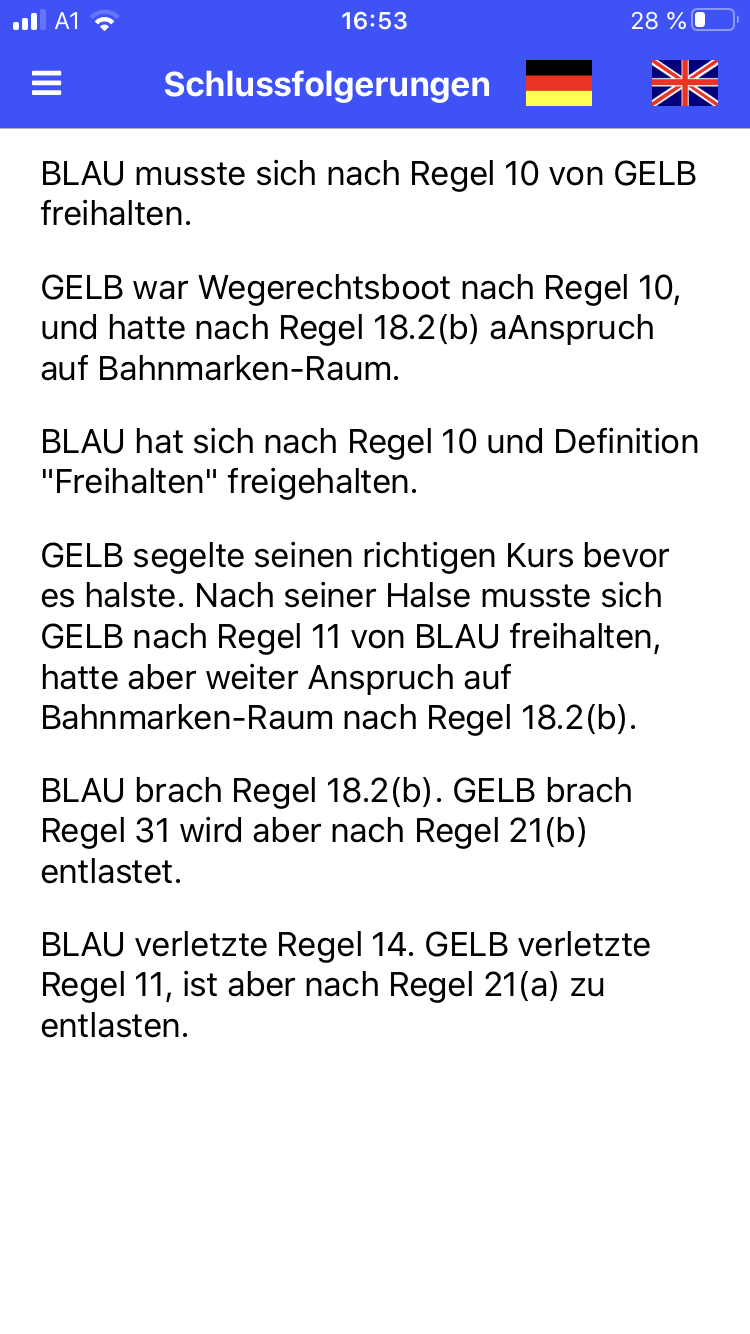 A1 16:53 28 %

Schlussfolgerungen

BLAU musste sich nach Regel 10 von GELB freihalten.

GELB war Wegerechtsboot nach Regel 10, und hatte nach Regel 18.2(b) aAnspruch auf Bahnmarken-Raum.

BLAU hat sich nach Regel 10 und Definition "Freihalten" freigehalten.

GELB segelte seinen richtigen Kurs bevor es halste. Nach seiner Halse musste sich GELB nach Regel 11 von BLAU freihalten, hatte aber weiter Anspruch auf Bahnmarken-Raum nach Regel 18.2(b).

BLAU brach Regel 18.2(b). GELB brach Regel 31 wird aber nach Regel 21(b) entlastet.

BLAU verletzte Regel 14. GELB verletzte Regel 11, ist aber nach Regel 21(a) zu entlasten.